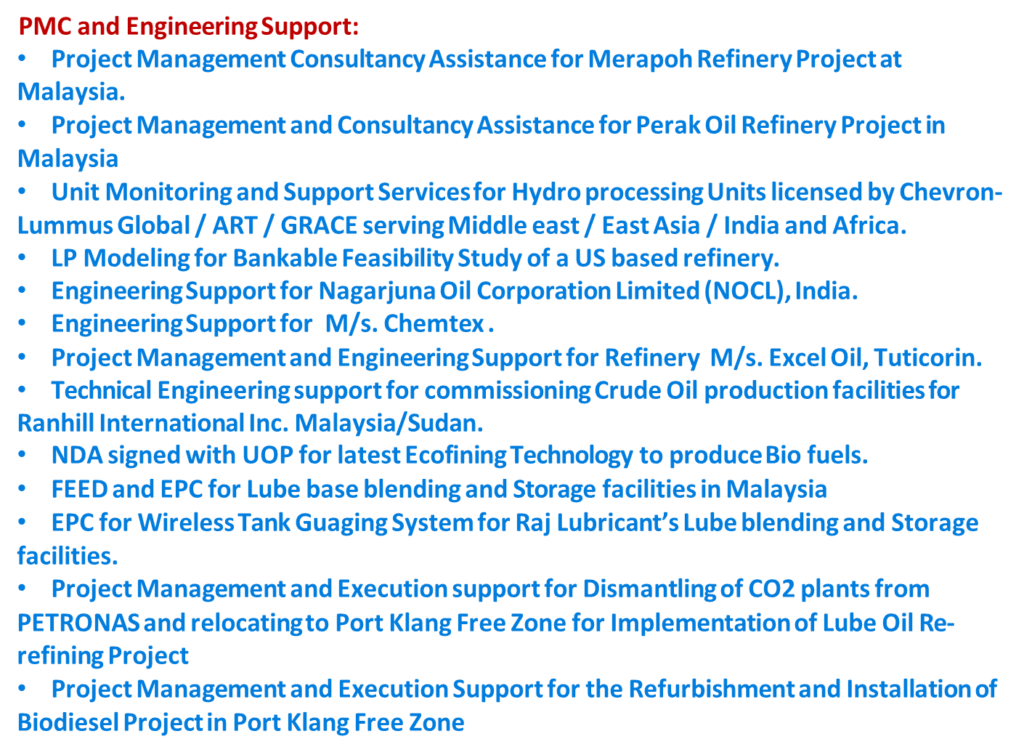 PMC and Engineering Support:

• Project Management Consultancy Assistance for Merapoh Refinery Project at Malaysia.
• Project Management and Consultancy Assistance for Perak Oil Refinery Project in Malaysia
• Unit Monitoring and Support Services for Hydro processing Units licensed by Chevron-Lummus Global / ART / GRACE serving Middle east / East Asia / India and Africa.
• LP Modeling for Bankable Feasibility Study of a US based refinery.
• Engineering Support for Nagarjuna Oil Corporation Limited (NOCL), India.
• Engineering Support for M/s. Chemtex .
• Project Management and Engineering Support for Refinery M/s. Excel Oil, Tuticorin.
• Technical Engineering support for commissioning Crude Oil production facilities for Ranhill International Inc. Malaysia/Sudan.
• NDA signed with UOP for latest Ecofining Technology to produce Bio fuels.
• FEED and EPC for Lube base blending and Storage facilities in Malaysia
• EPC for Wireless Tank Guaging System for Raj Lubricant's Lube blending and Storage facilities.
• Project Management and Execution support for Dismantling of CO2 plants from PETRONAS and relocating to Port Klang Free Zone for Implementation of Lube Oil Re-refining Project
• Project Management and Execution Support for the Refurbishment and Installation of Biodiesel Project in Port Klang Free Zone